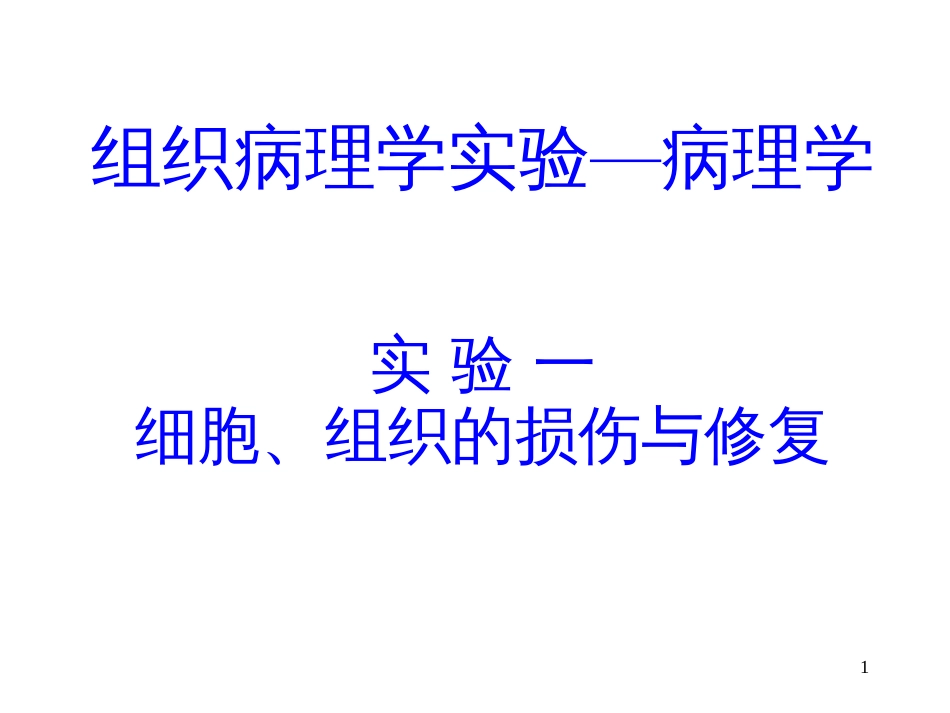 组织病理学实验—病理学

实 验 一
细胞、组织的损伤与修复

1